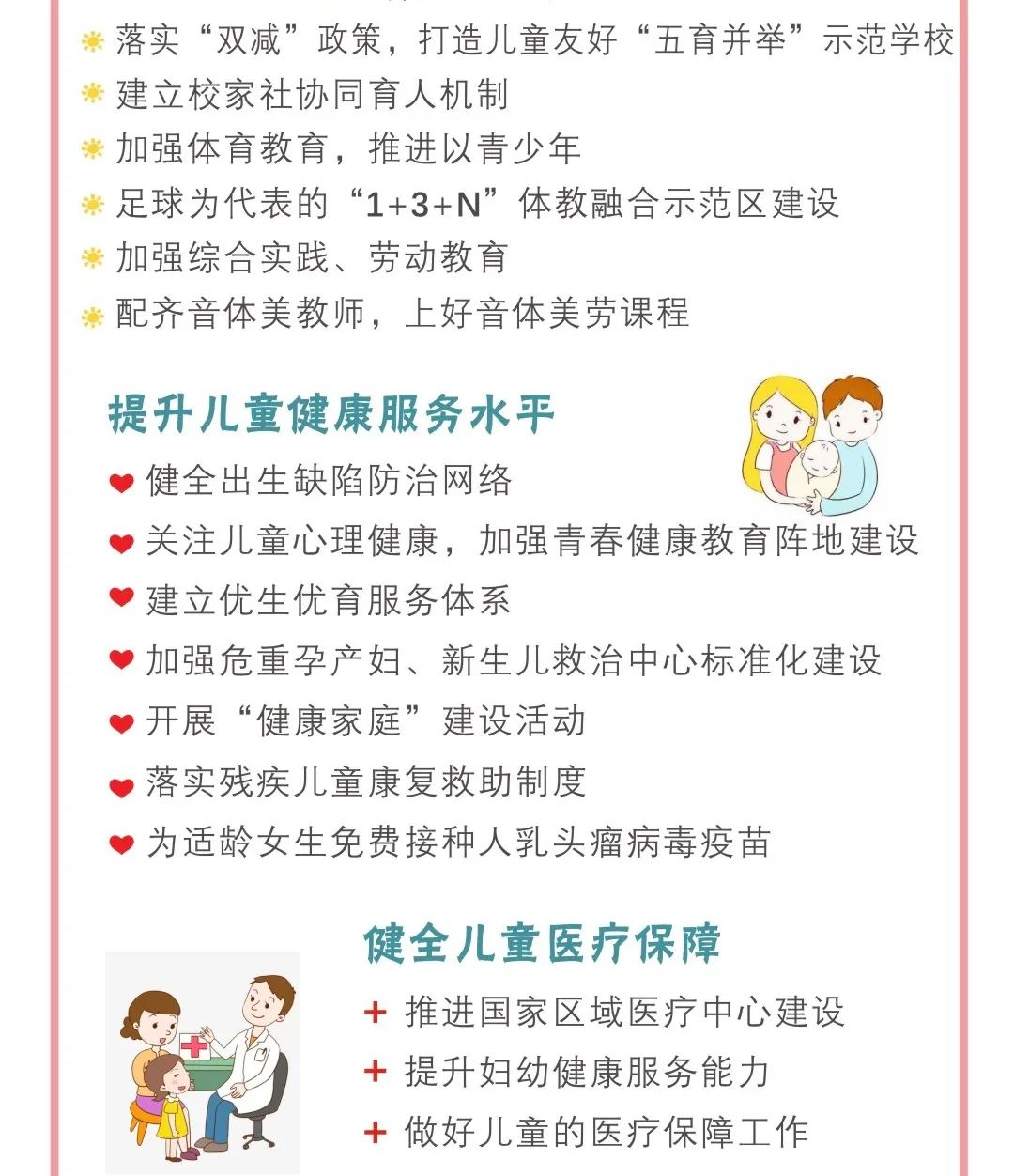 落实“双减”政策，打造儿童友好“五育并举”示范学校
建立校家社协同育人机制
加强体育教育，推进以青少年
足球为代表的“1+3+N”体教融合示范区建设
加强综合实践、劳动教育
配齐音体美教师，上好音体美劳课程

提升儿童健康服务水平
健全出生缺陷防治网络
关注儿童心理健康，加强青春健康教育阵地建设
建立优生优育服务体系
加强危重孕产妇、新生儿救治中心标准化建设
开展“健康家庭”建设活动
落实残疾儿童康复救助制度
为适龄女生免费接种人乳头瘤病毒疫苗

健全儿童医疗保障
+ 推进国家区域医疗中心建设
+ 提升妇幼健康服务能力
+ 做好儿童的医疗保障工作